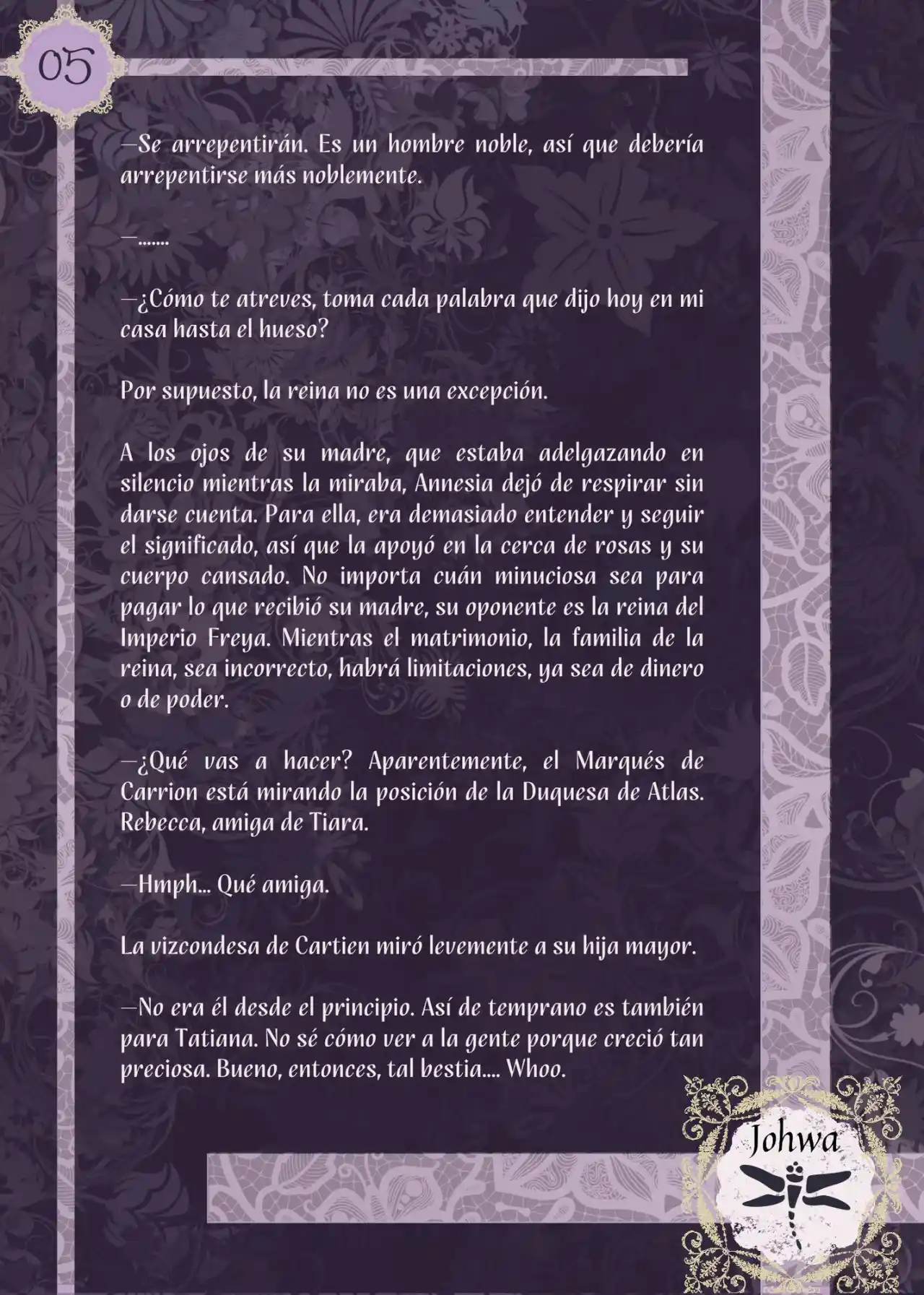 05

—Se arrepentirán. Es un hombre noble, así que debería arrepentirse más noblemente.

—.......

—¿Cómo te atreves, toma cada palabra que dijo hoy en mi casa hasta el hueso?

Por supuesto, la reina no es una excepción.

A los ojos de su madre, que estaba adelgazando en silencio mientras la miraba, Annesia dejó de respirar sin darse cuenta. Para ella, era demasiado entender y seguir el significado, así que la apoyó en la cerca de rosas y su cuerpo cansado. No importa cuán minuciosa sea para pagar lo que recibió su madre, su oponente es la reina del Imperio Freya. Mientras el matrimonio, la familia de la reina, sea incorrecto, habrá limitaciones, ya sea de dinero o de poder.

—¿Qué vas a hacer? Aparentemente, el Marqués de Carrion está mirando la posición de la Duquesa de Atlas. Rebecca, amiga de Tiara.

—Hmph... Qué amiga.

La vizcondesa de Cartien miró levemente a su hija mayor.

—No era él desde el principio. Así de temprano es también para Tatiana. No sé cómo ver a la gente porque creció tan preciosa. Bueno, entonces, tal bestia.... Whoo.

Johwa